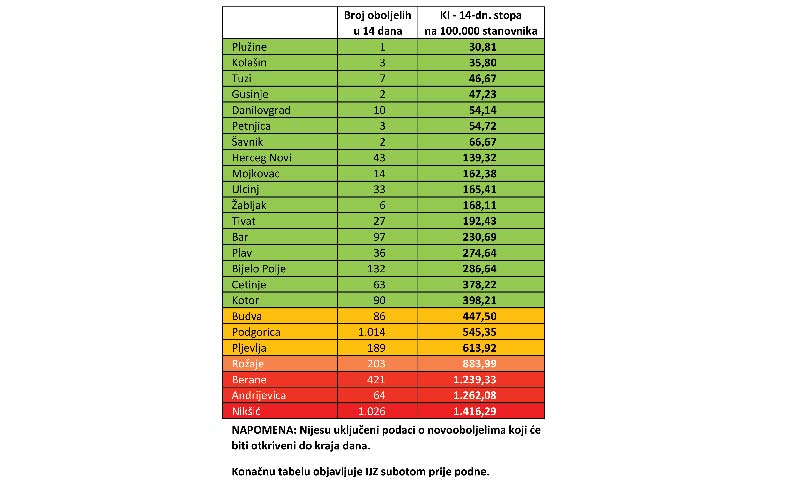 |  | Broj oboljelih u 14 dana | KI - 14-dn. stopa na 100.000 stanovnika |
|---|---|---|
| Plužine | 1 | 30,81 |
| Kolašin | 3 | 35,80 |
| Tuzi | 7 | 46,67 |
| Gusinje | 2 | 47,23 |
| Danilovgrad | 10 | 54,14 |
| Petnjica | 3 | 54,72 |
| Šavnik | 2 | 66,67 |
| Herceg Novi | 43 | 139,32 |
| Mojkovac | 14 | 162,38 |
| Ulcinj | 33 | 165,41 |
| Žabljak | 6 | 168,11 |
| Tivat | 27 | 192,43 |
| Bar | 97 | 230,69 |
| Plav | 36 | 274,64 |
| Bijelo Polje | 132 | 286,64 |
| Cetinje | 63 | 378,22 |
| Kotor | 90 | 398,21 |
| Budva | 86 | 447,50 |
| Podgorica | 1.014 | 545,35 |
| Pljevlja | 189 | 613,92 |
| Rožaje | 203 | 883,99 |
| Berane | 421 | 1.239,33 |
| Andrijevica | 64 | 1.262,08 |
| Nikšić | 1.026 | 1.416,29 |

NAPOMENA: Nijesu uključeni podaci o novooboljelima koji će biti otkriveni do kraja dana.

Konačnu tabelu objavljuje IJZ subotom prije podne.